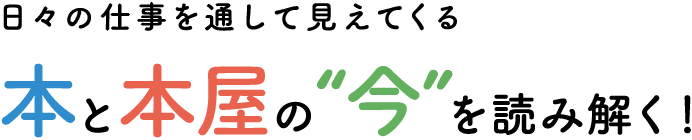 日々の仕事を通して見えてくる

本と本屋の“今”を読み解く！